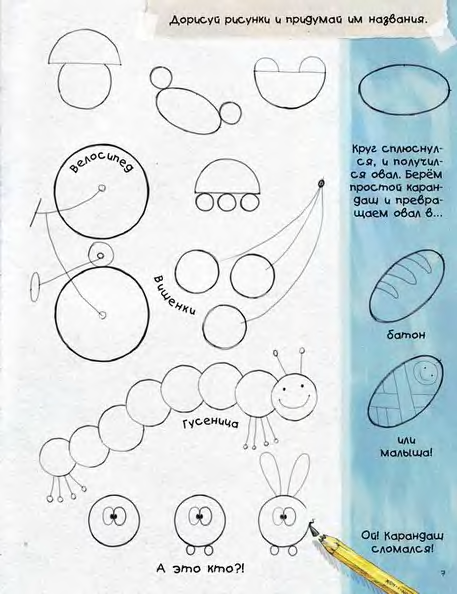 Дорисуй рисунки и придумай им названия.

Велосипед

Вишенки

Гусеница

А это кто?!

Круг сплюснулся, и получился овал. Берём простой карандаш и превращаем овал в...

батон

или малыша!

Ой! Карандаш сломался!

7